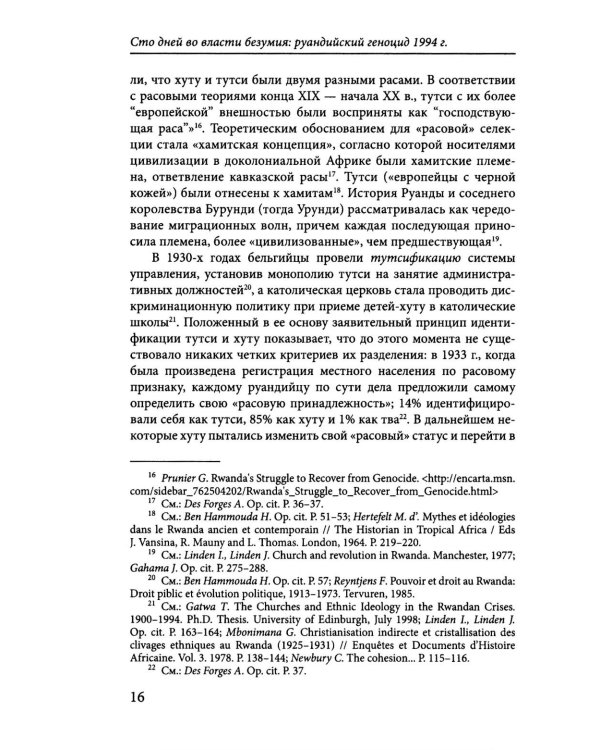 Сто дней во власти безумия: руандийский геноцид 1994 г.

ли, что хуту и тутси были двумя разными расами. В соответствии с расовыми теориями конца XIX — начала XX в., тутси с их более "европейской" внешностью были восприняты как "господствующая раса"»$^{16}$. Теоретическим обоснованием для «расовой» селекции стала «хамитская концепция», согласно которой носителями цивилизации в доколониальной Африке были хамитские племена, ответвление кавказской расы$^{17}$. Тутси («европейцы с черной кожей») были отнесены к хамитам$^{18}$. История Руанды и соседнего королевства Бурунди (тогда Урунди) рассматривалась как чередование миграционных волн, причем каждая последующая приносила племена, более «цивилизованные», чем предшествующая$^{19}$.

В 1930-х годах бельгийцы провели тутсификацию системы управления, установив монополию тутси на занятие административных должностей$^{20}$, а католическая церковь стала проводить дискриминационную политику при приеме детей-хуту в католические школы$^{21}$. Положенный в ее основу заявительный принцип идентификации тутси и хуту показывает, что до этого момента не существовало никаких четких критериев их разделения: в 1933 г., когда была произведена регистрация местного населения по расовому признаку, каждому руандийцу по сути дела предложили самому определить свою «расовую принадлежность»; 14% идентифицировали себя как тутси, 85% как хуту и 1% как тва$^{22}$. В дальнейшем некоторые хуту пытались изменить свой «расовый» статус и перейти в

$^{16}$ Prunier G. Rwanda's Struggle to Recover from Genocide. <http://encarta.msn.com/sidebar_762504202/Rwanda's_Struggle_to_Recover_from_Genocide.html>

$^{17}$ См.: Des Forges A. Op. cit. P. 36–37.

$^{18}$ См.: Ben Hammouda H. Op. cit. P. 51–53; Hertefelt M. d'. Mythes et idéologies dans le Rwanda ancien et contemporain // The Historian in Tropical Africa / Eds J. Vansina, R. Mauny and L. Thomas. London, 1964. P. 219–220.

$^{19}$ См.: Linden I., Linden J. Church and revolution in Rwanda. Manchester, 1977; Gahama J. Op. cit. P. 275–288.

$^{20}$ См.: Ben Hammouda H. Op. cit. P. 57; Reyntjens F. Pouvoir et droit au Rwanda: Droit piblic et évolution politique, 1913–1973. Tervuren, 1985.

$^{21}$ См.: Gatwa T. The Churches and Ethnic Ideology in the Rwandan Crises. 1900–1994. Ph.D. Thesis. University of Edinburgh, July 1998; Linden I., Linden J. Op. cit. P. 163–164; Mbonimana G. Christianisation indirecte et cristallisation des clivages ethniques au Rwanda (1925–1931) // Enquêtes et Documents d'Histoire Africaine. Vol. 3. 1978. P. 138–144; Newbury C. The cohesion... P. 115–116.

$^{22}$ См.: Des Forges A. Op. cit. P. 37.

16